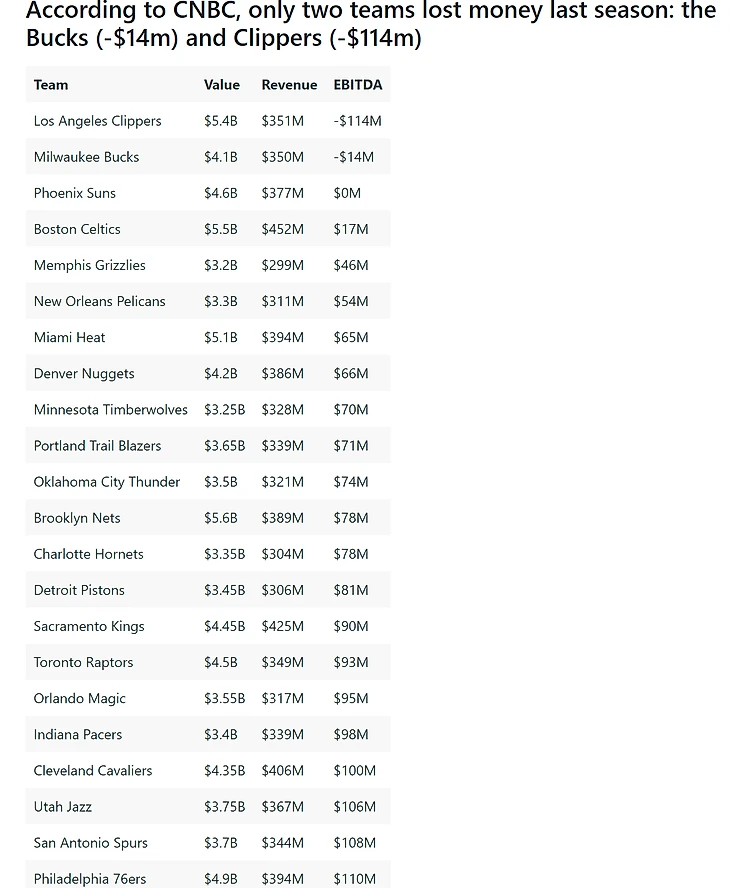 According to CNBC, only two teams lost money last season: the Bucks (-$14m) and Clippers (-$114m)

| Team | Value | Revenue | EBITDA |
|---|---|---|---|
| Los Angeles Clippers | \$5.4B | \$351M | -\$114M |
| Milwaukee Bucks | \$4.1B | \$350M | -\$14M |
| Phoenix Suns | \$4.6B | \$377M | \$0M |
| Boston Celtics | \$5.5B | \$452M | \$17M |
| Memphis Grizzlies | \$3.2B | \$299M | \$46M |
| New Orleans Pelicans | \$3.3B | \$311M | \$54M |
| Miami Heat | \$5.1B | \$394M | \$65M |
| Denver Nuggets | \$4.2B | \$386M | \$66M |
| Minnesota Timberwolves | \$3.25B | \$328M | \$70M |
| Portland Trail Blazers | \$3.65B | \$339M | \$71M |
| Oklahoma City Thunder | \$3.5B | \$321M | \$74M |
| Brooklyn Nets | \$5.6B | \$389M | \$78M |
| Charlotte Hornets | \$3.35B | \$304M | \$78M |
| Detroit Pistons | \$3.45B | \$306M | \$81M |
| Sacramento Kings | \$4.45B | \$425M | \$90M |
| Toronto Raptors | \$4.5B | \$349M | \$93M |
| Orlando Magic | \$3.55B | \$317M | \$95M |
| Indiana Pacers | \$3.4B | \$339M | \$98M |
| Cleveland Cavaliers | \$4.35B | \$406M | \$100M |
| Utah Jazz | \$3.75B | \$367M | \$106M |
| San Antonio Spurs | \$3.7B | \$344M | \$108M |
| Philadelphia 76ers | \$4.9B | \$394M | \$110M |